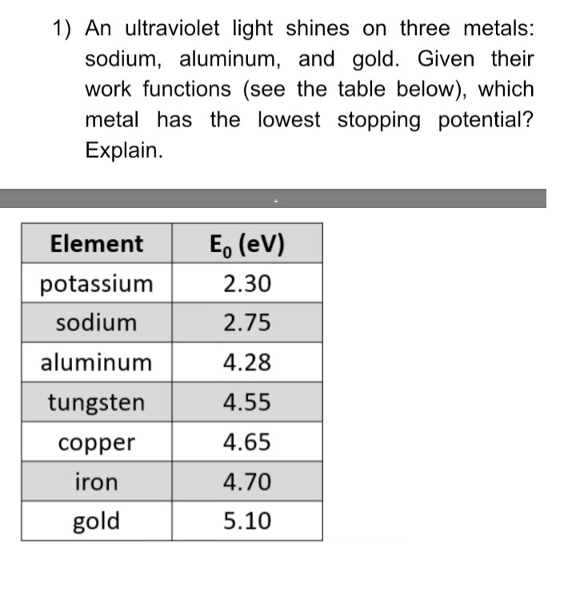 1) An ultraviolet light shines on three metals: sodium, aluminum, and gold. Given their work functions (see the table below), which metal has the lowest stopping potential? Explain.

| Element | $E_0$ (eV) |
|---|---|
| potassium | 2.30 |
| sodium | 2.75 |
| aluminum | 4.28 |
| tungsten | 4.55 |
| copper | 4.65 |
| iron | 4.70 |
| gold | 5.10 |